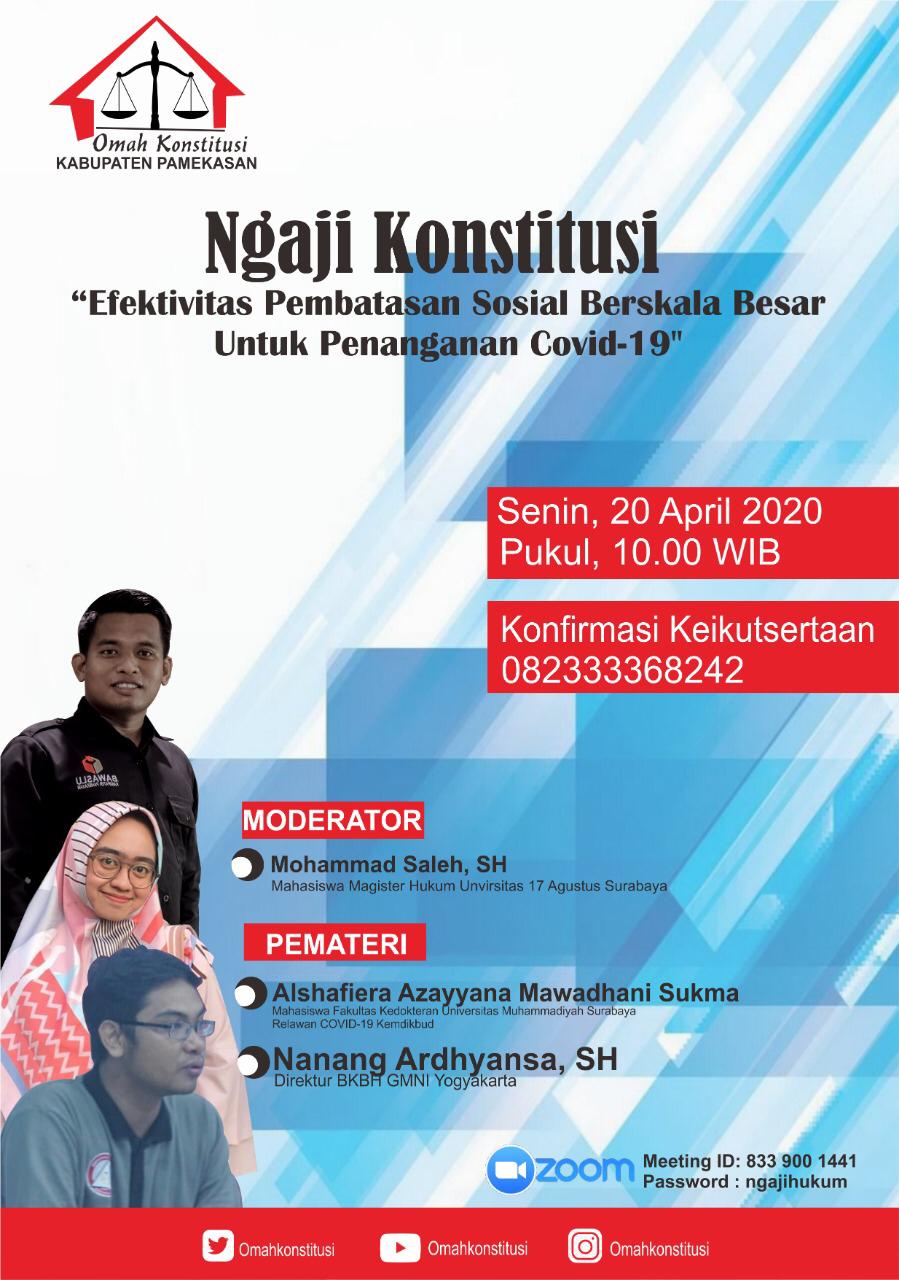 Omah Konstitusi
KABUPATEN PAMEKASAN

Ngaji Konstitusi
“Efektivitas Pembatasan Sosial Berskala Besar Untuk Penanganan Covid-19"

Senin, 20 April 2020
Pukul, 10.00 WIB

Konfirmasi Keikutsertaan
082333368242

BAWASLU

MODERATOR
Mohammad Saleh, SH
Mahasiswa Magister Hukum Unvirsitas 17 Agustus Surabaya

PEMATERI
Alshafiera Azayyana Mawadhani Sukma
Mahasiswa Fakultas Kedokteran Universitas Muhammadiyah Surabaya
Relawan COVID-19 Kemdikbud

Nanang Ardhyansa, SH
Direktur BKBH GMNI Yogyakarta

zoom
Meeting ID: 833 900 1441
Password : ngajihukum

Omahkonstitusi
Omahkonstitusi
Omahkonstitusi